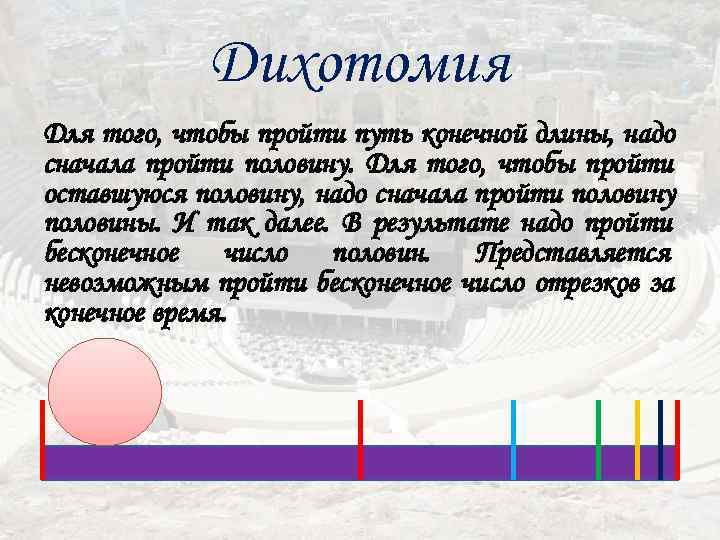 Дихотомия

Для того, чтобы пройти путь конечной длины, надо сначала пройти половину. Для того, чтобы пройти оставшуюся половину, надо сначала пройти половину половины. И так далее. В результате надо пройти бесконечное число половин. Представляется невозможным пройти бесконечное число отрезков за конечное время.